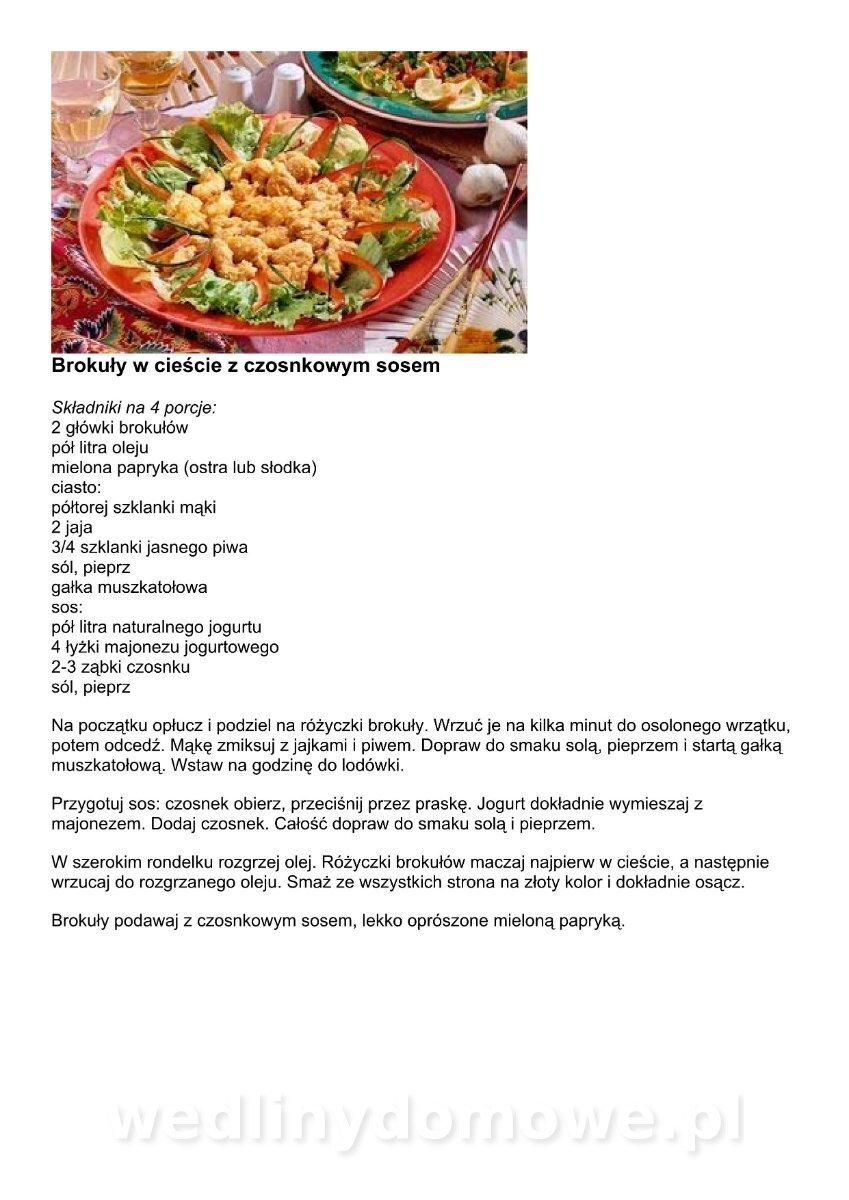 Brokuły w cieście z czosnkowym sosem

Składniki na 4 porcje:
2 główki brokułów
pół litra oleju
mielona papryka (ostra lub słodka)
ciasto:
półtorej szklanki mąki
2 jaja
3/4 szklanki jasnego piwa
sól, pieprz
gałka muszkatołowa
sos:
pół litra naturalnego jogurtu
4 łyżki majonezu jogurtowego
2-3 ząbki czosnku
sól, pieprz

Na początku opłucz i podziel na różyczki brokuły. Wrzuć je na kilka minut do osolonego wrzątku, potem odcedź. Mąkę zmiksuj z jajkami i piwem. Dopraw do smaku solą, pieprzem i startą gałką muszkatołową. Wstaw na godzinę do lodówki.

Przygotuj sos: czosnek obierz, przeciśnij przez praskę. Jogurt dokładnie wymieszaj z majonezem. Dodaj czosnek. Całość dopraw do smaku solą i pieprzem.

W szerokim rondelku rozgrzej olej. Różyczki brokułów maczaj najpierw w cieście, a następnie wrzucaj do rozgrzanego oleju. Smaż ze wszystkich strona na złoty kolor i dokładnie osącz.

Brokuły podawaj z czosnkowym sosem, lekko oprószone mieloną papryką.

wedlinydomowe.pl